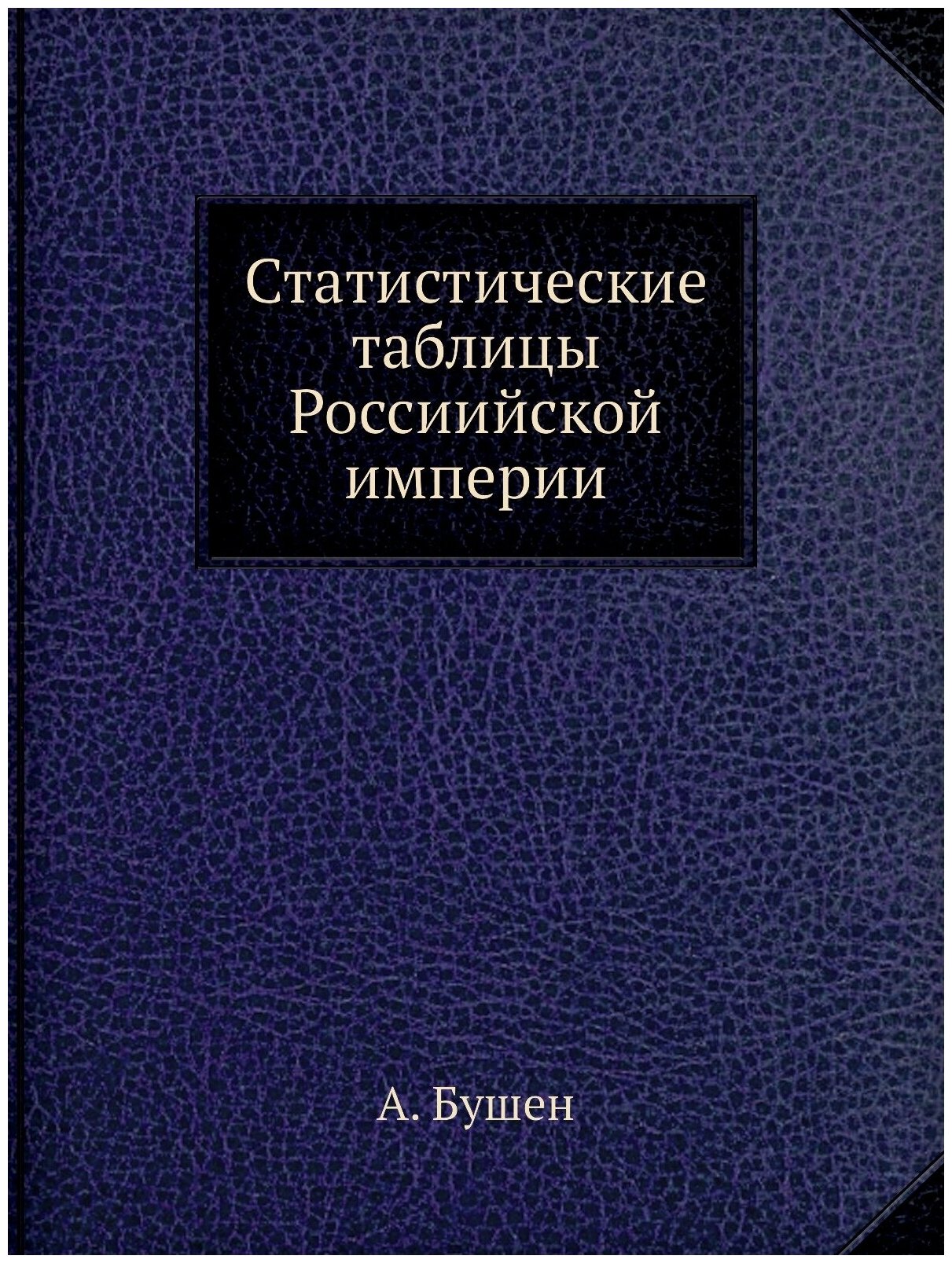 Статистические таблицы Россиийской империи

А. Бушен